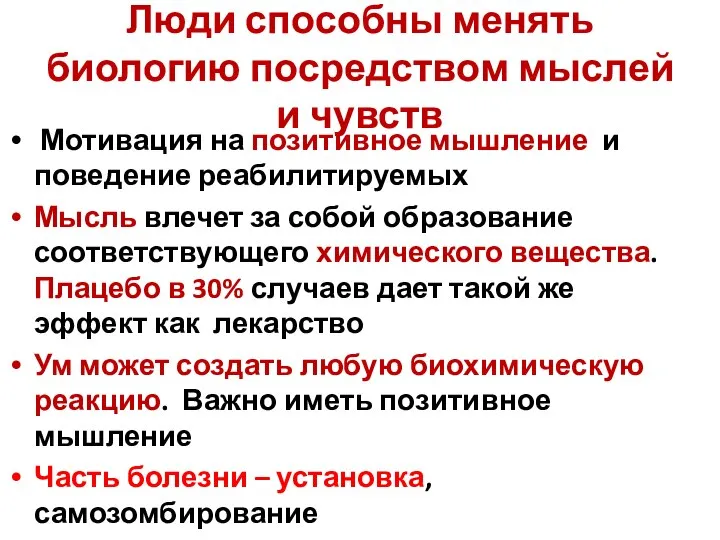 Люди способны менять биологию посредством мыслей и чувств

• Мотивация на позитивное мышление и поведение реабилитируемых

• Мысль влечет за собой образование соответствующего химического вещества. Плацебо в 30% случаев дает такой же эффект как лекарство

• Ум может создать любую биохимическую реакцию. Важно иметь позитивное мышление

• Часть болезни – установка, самозомбирование